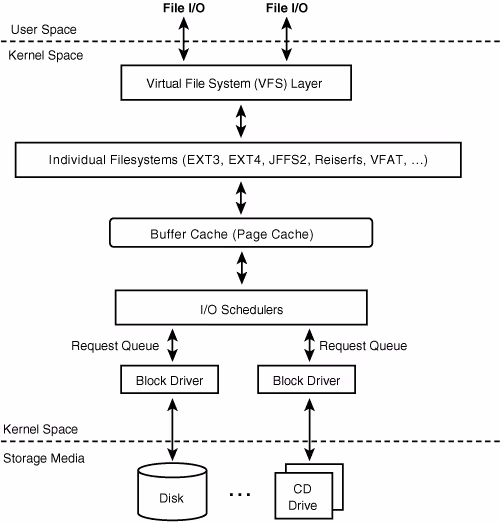 File I/O
File I/O

User Space

Kernel Space

Virtual File System (VFS) Layer

Individual Filesystems (EXT3, EXT4, JFFS2, Reiserfs, VFAT, ...)

Buffer Cache (Page Cache)

I/O Schedulers

Request Queue
Request Queue

Block Driver
Block Driver

Kernel Space

Storage Media

Disk
...
CD Drive